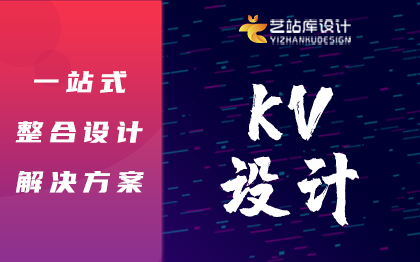 一站式
整合设计
解决方案

艺站库设计
YIZHANKUDESIGN

KV
设计